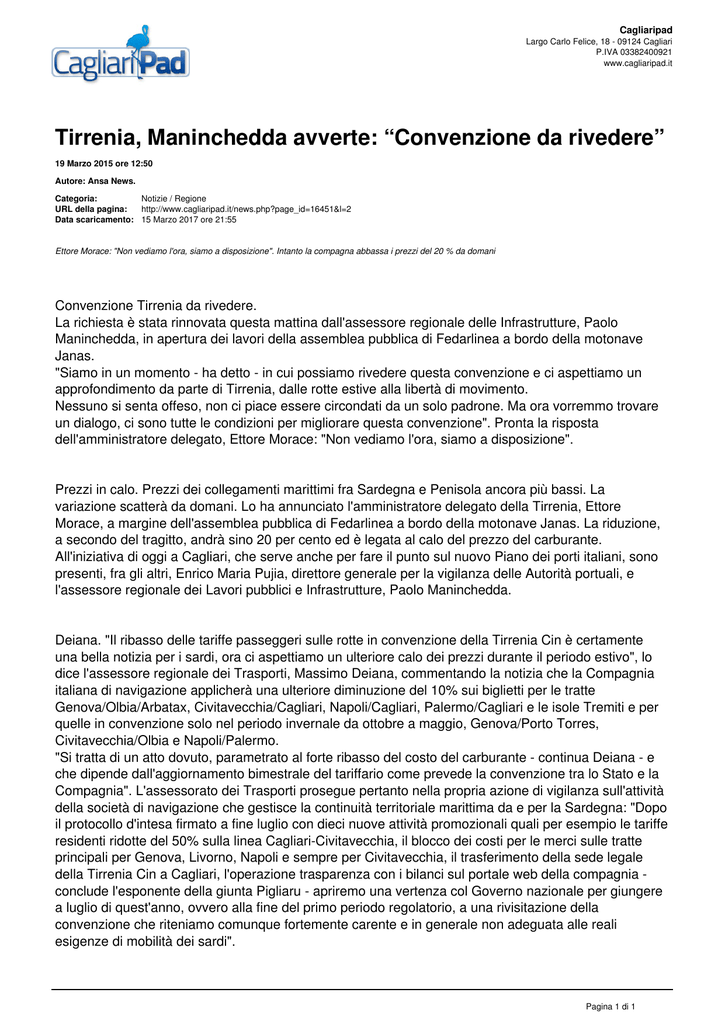 CagliariPad

Cagliaripad
Largo Carlo Felice, 18 - 09124 Cagliari
P.IVA 03382400921
www.cagliaripad.it

Tirrenia, Maninchedda avverte: “Convenzione da rivedere”

19 Marzo 2015 ore 12:50

Autore: Ansa News.

Categoria: Notizie / Regione
URL della pagina: http://www.cagliaripad.it/news.php?page_id=16451&l=2
Data scaricamento: 15 Marzo 2017 ore 21:55

Ettore Morace: "Non vediamo l'ora, siamo a disposizione". Intanto la compagna abbassa i prezzi del 20 % da domani

Convenzione Tirrenia da rivedere.
La richiesta è stata rinnovata questa mattina dall'assessore regionale delle Infrastrutture, Paolo Maninchedda, in apertura dei lavori della assemblea pubblica di Fedarlinea a bordo della motonave Janas.
"Siamo in un momento - ha detto - in cui possiamo rivedere questa convenzione e ci aspettiamo un approfondimento da parte di Tirrenia, dalle rotte estive alla libertà di movimento.
Nessuno si senta offeso, non ci piace essere circondati da un solo padrone. Ma ora vorremmo trovare un dialogo, ci sono tutte le condizioni per migliorare questa convenzione". Pronta la risposta dell'amministratore delegato, Ettore Morace: "Non vediamo l'ora, siamo a disposizione".

Prezzi in calo. Prezzi dei collegamenti marittimi fra Sardegna e Penisola ancora più bassi. La variazione scatterà da domani. Lo ha annunciato l'amministratore delegato della Tirrenia, Ettore Morace, a margine dell'assemblea pubblica di Fedarlinea a bordo della motonave Janas. La riduzione, a secondo del tragitto, andrà sino 20 per cento ed è legata al calo del prezzo del carburante. All'iniziativa di oggi a Cagliari, che serve anche per fare il punto sul nuovo Piano dei porti italiani, sono presenti, fra gli altri, Enrico Maria Pujia, direttore generale per la vigilanza delle Autorità portuali, e l'assessore regionale dei Lavori pubblici e Infrastrutture, Paolo Maninchedda.

Deiana. "Il ribasso delle tariffe passeggeri sulle rotte in convenzione della Tirrenia Cin è certamente una bella notizia per i sardi, ora ci aspettiamo un ulteriore calo dei prezzi durante il periodo estivo", lo dice l'assessore regionale dei Trasporti, Massimo Deiana, commentando la notizia che la Compagnia italiana di navigazione applicherà una ulteriore diminuzione del 10% sui biglietti per le tratte Genova/Olbia/Arbatax, Civitavecchia/Cagliari, Napoli/Cagliari, Palermo/Cagliari e le isole Tremiti e per quelle in convenzione solo nel periodo invernale da ottobre a maggio, Genova/Porto Torres, Civitavecchia/Olbia e Napoli/Palermo.
"Si tratta di un atto dovuto, parametrato al forte ribasso del costo del carburante - continua Deiana - e che dipende dall'aggiornamento bimestrale del tariffario come prevede la convenzione tra lo Stato e la Compagnia". L'assessorato dei Trasporti prosegue pertanto nella propria azione di vigilanza sull'attività della società di navigazione che gestisce la continuità territoriale marittima da e per la Sardegna: "Dopo il protocollo d'intesa firmato a fine luglio con dieci nuove attività promozionali quali per esempio le tariffe residenti ridotte del 50% sulla linea Cagliari-Civitavecchia, il blocco dei costi per le merci sulle tratte principali per Genova, Livorno, Napoli e sempre per Civitavecchia, il trasferimento della sede legale della Tirrenia Cin a Cagliari, l'operazione trasparenza con i bilanci sul portale web della compagnia - conclude l'esponente della giunta Pigliaru - apriremo una vertenza col Governo nazionale per giungere a luglio di quest'anno, ovvero alla fine del primo periodo regolatorio, a una rivisitazione della convenzione che riteniamo comunque fortemente carente e in generale non adeguata alle reali esigenze di mobilità dei sardi".

Pagina 1 di 1